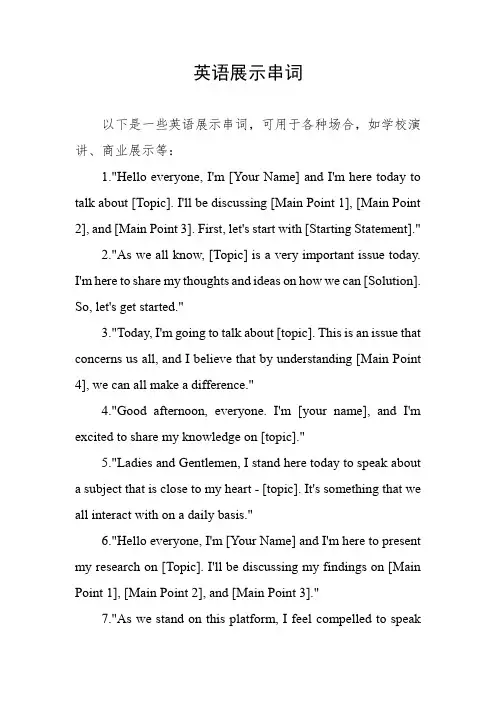 英语展示串词

以下是一些英语展示串词，可用于各种场合，如学校演讲、商业展示等：

1."Hello everyone, I'm [Your Name] and I'm here today to talk about [Topic]. I'll be discussing [Main Point 1], [Main Point 2], and [Main Point 3]. First, let's start with [Starting Statement]."

2."As we all know, [Topic] is a very important issue today. I'm here to share my thoughts and ideas on how we can [Solution]. So, let's get started."

3."Today, I'm going to talk about [topic]. This is an issue that concerns us all, and I believe that by understanding [Main Point 4], we can all make a difference."

4."Good afternoon, everyone. I'm [your name], and I'm excited to share my knowledge on [topic]."

5."Ladies and Gentlemen, I stand here today to speak about a subject that is close to my heart - [topic]. It's something that we all interact with on a daily basis."

6."Hello everyone, I'm [Your Name] and I'm here to present my research on [Topic]. I'll be discussing my findings on [Main Point 1], [Main Point 2], and [Main Point 3]."

7."As we stand on this platform, I feel compelled to speak